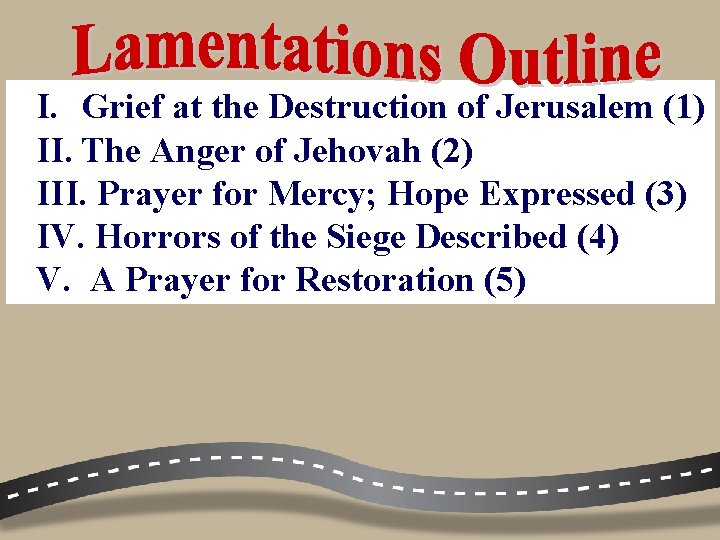 Lamentations Outline

I. Grief at the Destruction of Jerusalem (1)
II. The Anger of Jehovah (2)
III. Prayer for Mercy; Hope Expressed (3)
IV. Horrors of the Siege Described (4)
V. A Prayer for Restoration (5)